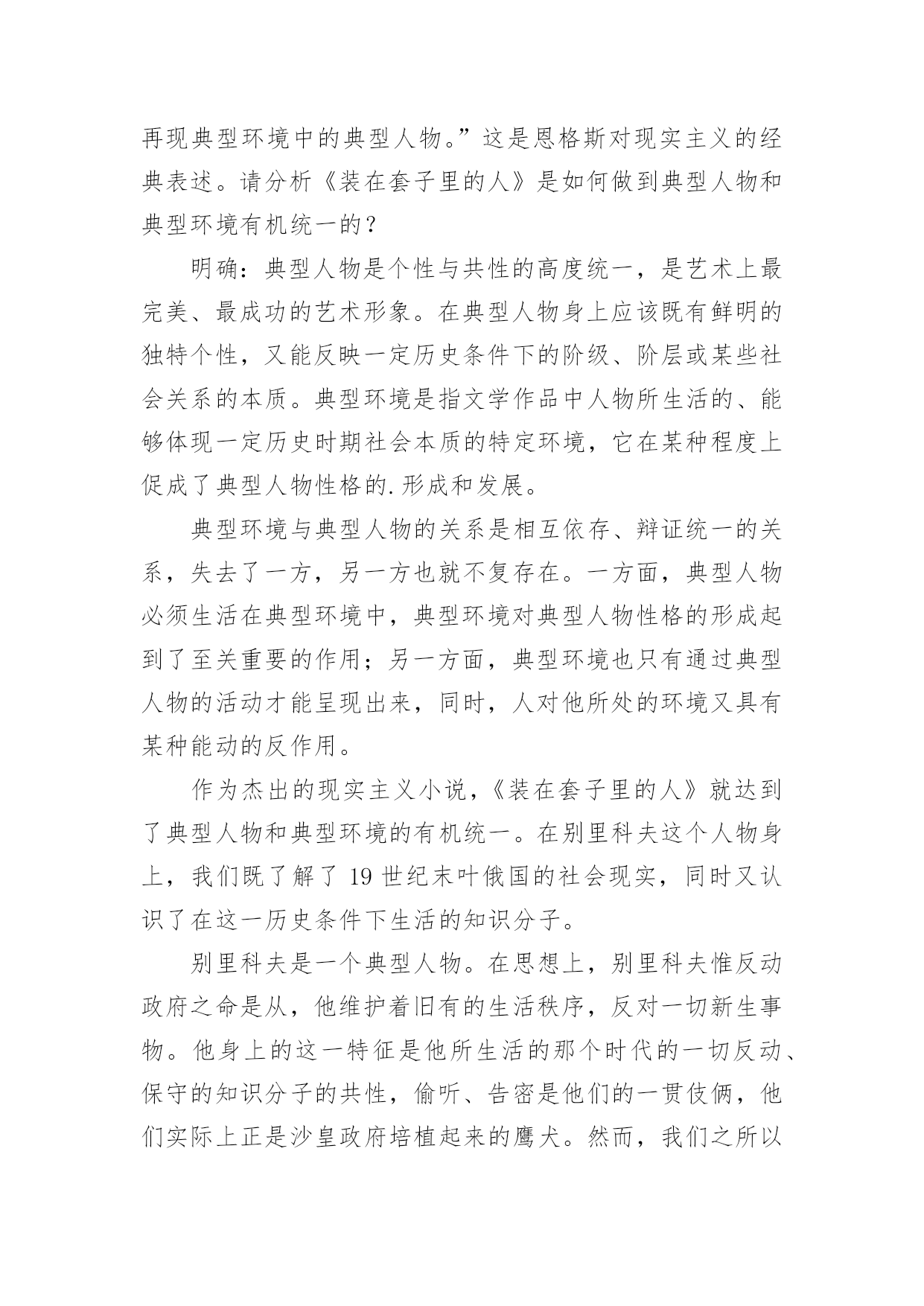 再现典型环境中的典型人物。”这是恩格斯对现实主义的经典表述。请分析《装在套子里的人》是如何做到典型人物和典型环境有机统一的？

明确：典型人物是个性与共性的高度统一，是艺术上最完美、最成功的艺术形象。在典型人物身上应该既有鲜明的独特个性，又能反映一定历史条件下的阶级、阶层或某些社会关系的本质。典型环境是指文学作品中人物所生活的、能够体现一定历史时期社会本质的特定环境，它在某种程度上促成了典型人物性格的.形成和发展。

典型环境与典型人物的关系是相互依存、辩证统一的关系，失去了一方，另一方也就不复存在。一方面，典型人物必须生活在典型环境中，典型环境对典型人物性格的形成起到了至关重要的作用；另一方面，典型环境也只有通过典型人物的活动才能呈现出来，同时，人对他所处的环境又具有某种能动的反作用。

作为杰出的现实主义小说，《装在套子里的人》就达到了典型人物和典型环境的有机统一。在别里科夫这个人物身上，我们既了解了 19 世纪末叶俄国的社会现实，同时又认识了在这一历史条件下生活的知识分子。

别里科夫是一个典型人物。在思想上，别里科夫惟反动政府之命是从，他维护着旧有的生活秩序，反对一切新生事物。他身上的这一特征是他所生活的那个时代的一切反动、保守的知识分子的共性，偷听、告密是他们的一贯伎俩，他们实际上正是沙皇政府培植起来的鹰犬。然而，我们之所以